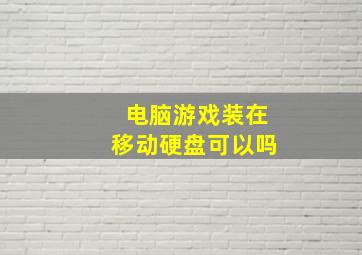 电脑游戏装在
移动硬盘可以吗